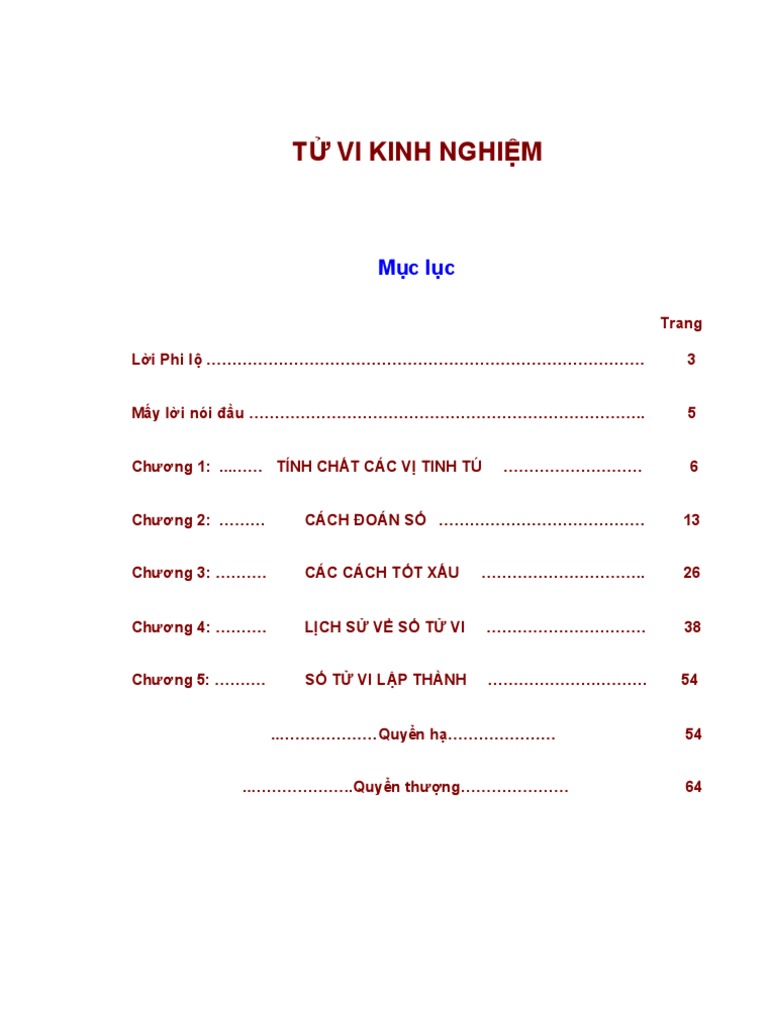 TỬ VI KINH NGHIỆM

Mục lục

Trang

Lời Phi lộ 3

Mấy lời nói đầu 5

Chương 1: TÍNH CHẤT CÁC VỊ TINH TÚ 6

Chương 2: CÁCH ĐOÁN SỐ 13

Chương 3: CÁC CÁCH TỐT XẤU 26

Chương 4: LỊCH SỬ VỀ SỐ TỬ VI 38

Chương 5: SỐ TỬ VI LẬP THÀNH 54

Quyển hạ 54

Quyển thượng 64